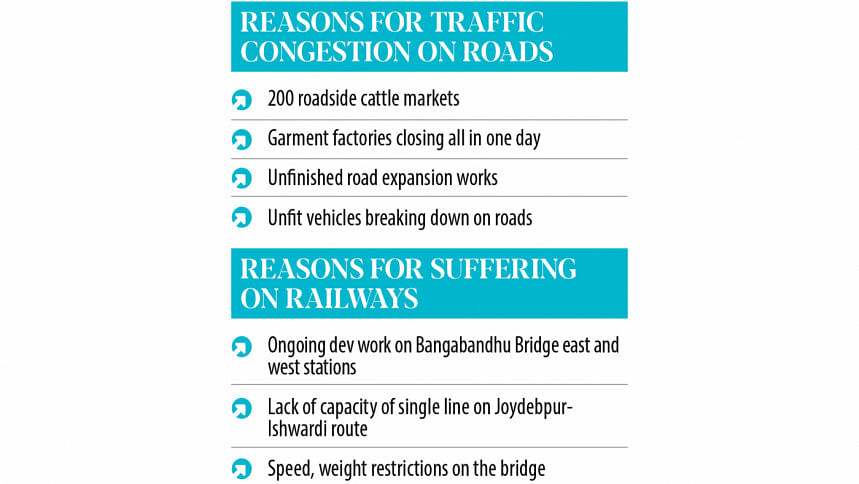 REASONS FOR TRAFFIC CONGESTION ON ROADS

200 roadside cattle markets

Garment factories closing all in one day

Unfinished road expansion works

Unfit vehicles breaking down on roads

REASONS FOR SUFFERING ON RAILWAYS

Ongoing dev work on Bangabandhu Bridge east and west stations

Lack of capacity of single line on Joydebpur-Ishwardi route

Speed, weight restrictions on the bridge